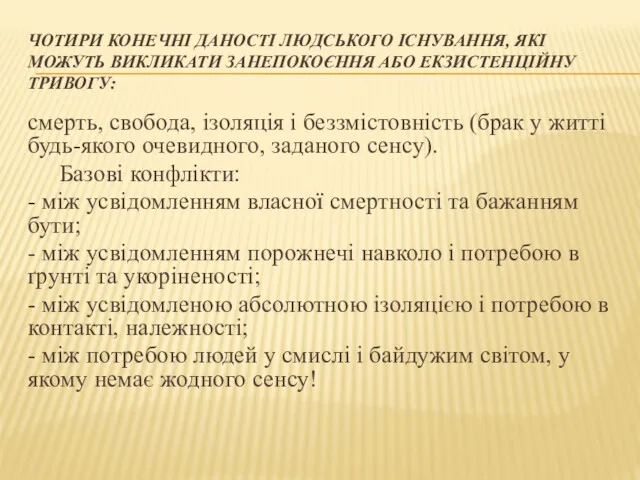 ЧОТИРИ КОНЕЧНІ ДАНОСТІ ЛЮДСЬКОГО ІСНУВАННЯ, ЯКІ МОЖУТЬ ВИКЛИКАТИ ЗАНЕПОКОЄННЯ АБО ЕКЗИСТЕНЦІЙНУ ТРИВОГУ:

смерть, свобода, ізоляція і беззмістовність (брак у житті будь-якого очевидного, заданого сенсу).

Базові конфлікти:

- між усвідомленням власної смертності та бажанням бути;

- між усвідомленням порожнечі навколо і потребою в ґрунті та укоріненості;

- між усвідомленою абсолютною ізоляцією і потребою в контакті, належності;

- між потребою людей у смислі і байдужим світом, у якому немає жодного сенсу!